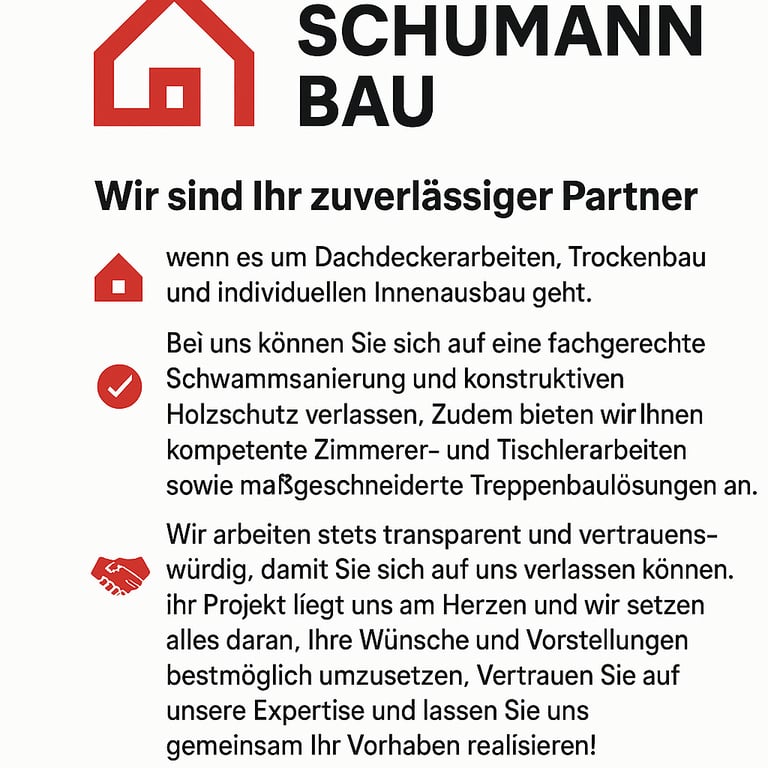 SCHUMANN BAU

Wir sind Ihr zuverlässiger Partner

wenn es um Dachdeckerarbeiten, Trockenbau und individuellen Innenausbau geht.

Bei uns können Sie sich auf eine fachgerechte Schwammsanierung und konstruktiven Holzschutz verlassen, Zudem bieten wir Ihnen kompetente Zimmerer- und Tischlerarbeiten sowie maßgeschneiderte Treppenbaulösungen an.

Wir arbeiten stets transparent und vertrauenswürdig, damit Sie sich auf uns verlassen können. ihr Projekt liegt uns am Herzen und wir setzen alles daran, Ihre Wünsche und Vorstellungen bestmöglich umzusetzen, Vertrauen Sie auf unsere Expertise und lassen Sie uns gemeinsam Ihr Vorhaben realisieren!